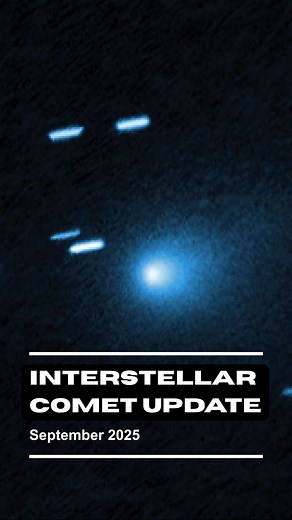 INTERSTELLAR COMET UPDATE

September 2025